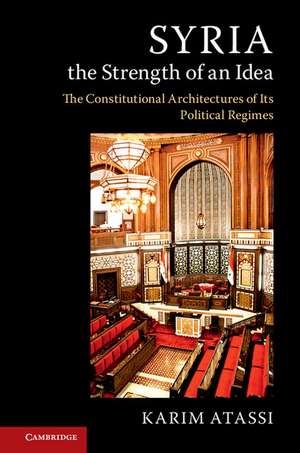 SYRIA
the Strength of an Idea

The Constitutional Architectures of Its Political Regimes

KARIM ATASSI

CAMBRIDGE